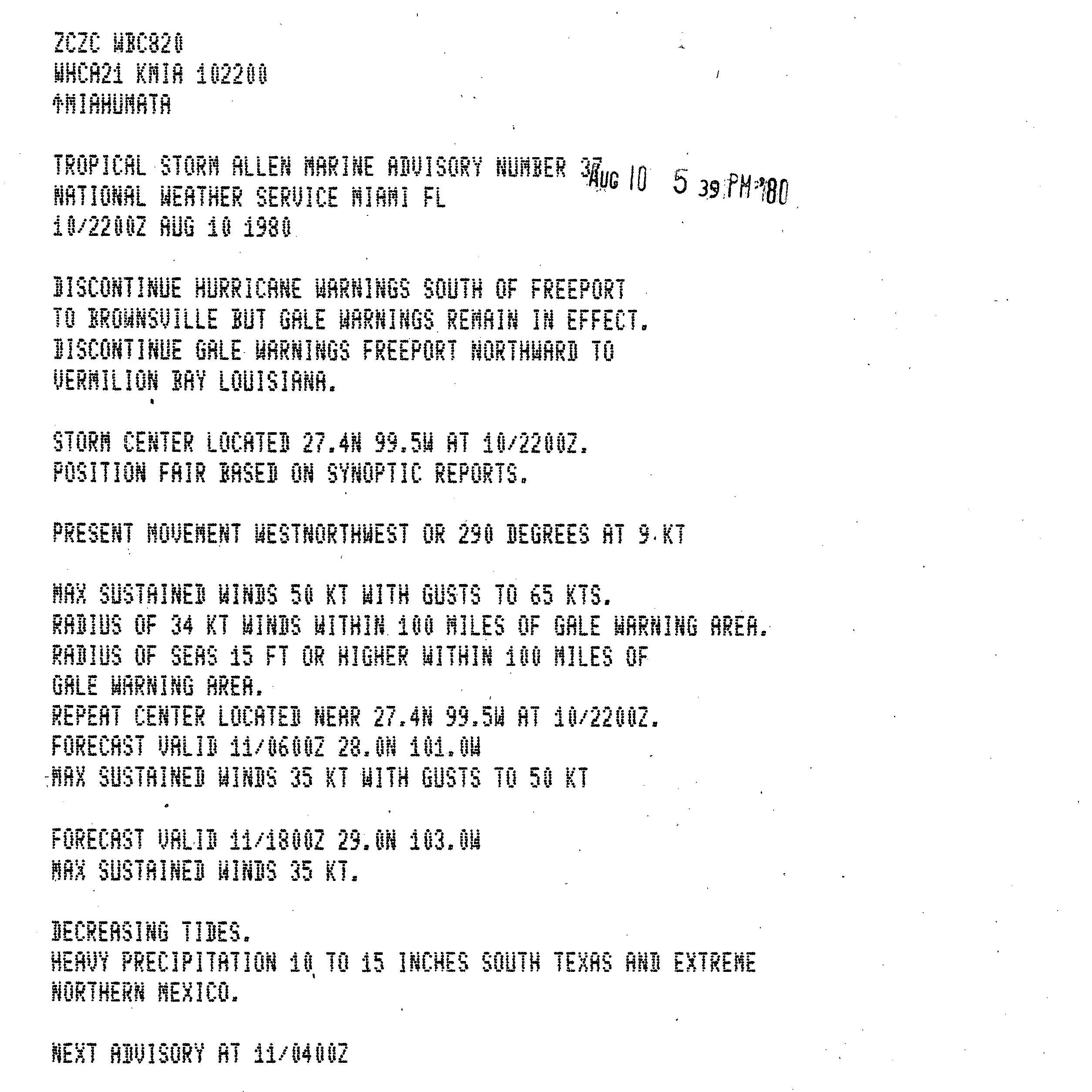 ZCZC WBC820
WHCA21 KMIA 102200
↑MIAHUMATA

TROPICAL STORM ALLEN MARINE ADVISORY NUMBER 37 AUG 10 5 39 PM '80
NATIONAL WEATHER SERVICE MIAMI FL
10/2200Z AUG 10 1980

DISCONTINUE HURRICANE WARNINGS SOUTH OF FREEPORT TO BROWNSVILLE BUT GALE WARNINGS REMAIN IN EFFECT. DISCONTINUE GALE WARNINGS FREEPORT NORTHWARD TO VERMILION BAY LOUISIANA.

STORM CENTER LOCATED 27.4N 99.5W AT 10/2200Z.
POSITION FAIR BASED ON SYNOPTIC REPORTS.

PRESENT MOVEMENT WESTNORTHWEST OR 290 DEGREES AT 9 KT

MAX SUSTAINED WINDS 50 KT WITH GUSTS TO 65 KTS.
RADIUS OF 34 KT WINDS WITHIN 100 MILES OF GALE WARNING AREA.
RADIUS OF SEAS 15 FT OR HIGHER WITHIN 100 MILES OF GALE WARNING AREA.
REPEAT CENTER LOCATED NEAR 27.4N 99.5W AT 10/2200Z.
FORECAST VALID 11/0600Z 28.0N 101.0W
MAX SUSTAINED WINDS 35 KT WITH GUSTS TO 50 KT

FORECAST VALID 11/1800Z 29.0N 103.0W
MAX SUSTAINED WINDS 35 KT.

DECREASING TIDES.
HEAVY PRECIPITATION 10 TO 15 INCHES SOUTH TEXAS AND EXTREME NORTHERN MEXICO.

NEXT ADVISORY AT 11/0400Z